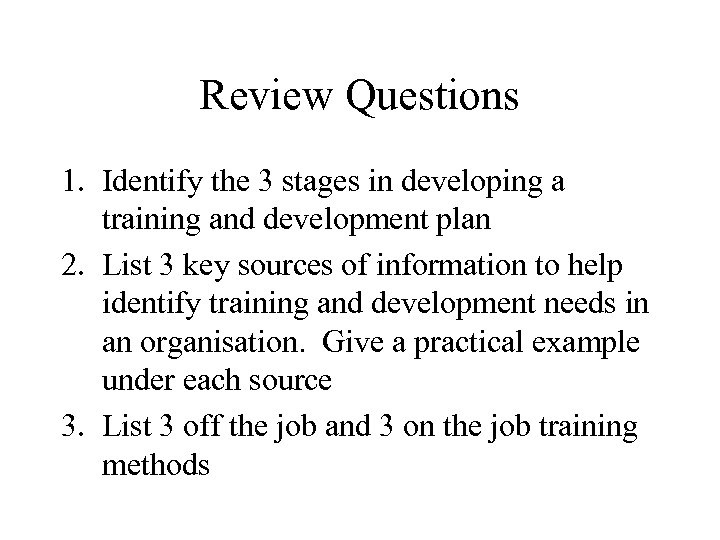 Review Questions

1. Identify the 3 stages in developing a training and development plan
2. List 3 key sources of information to help identify training and development needs in an organisation. Give a practical example under each source
3. List 3 off the job and 3 on the job training methods